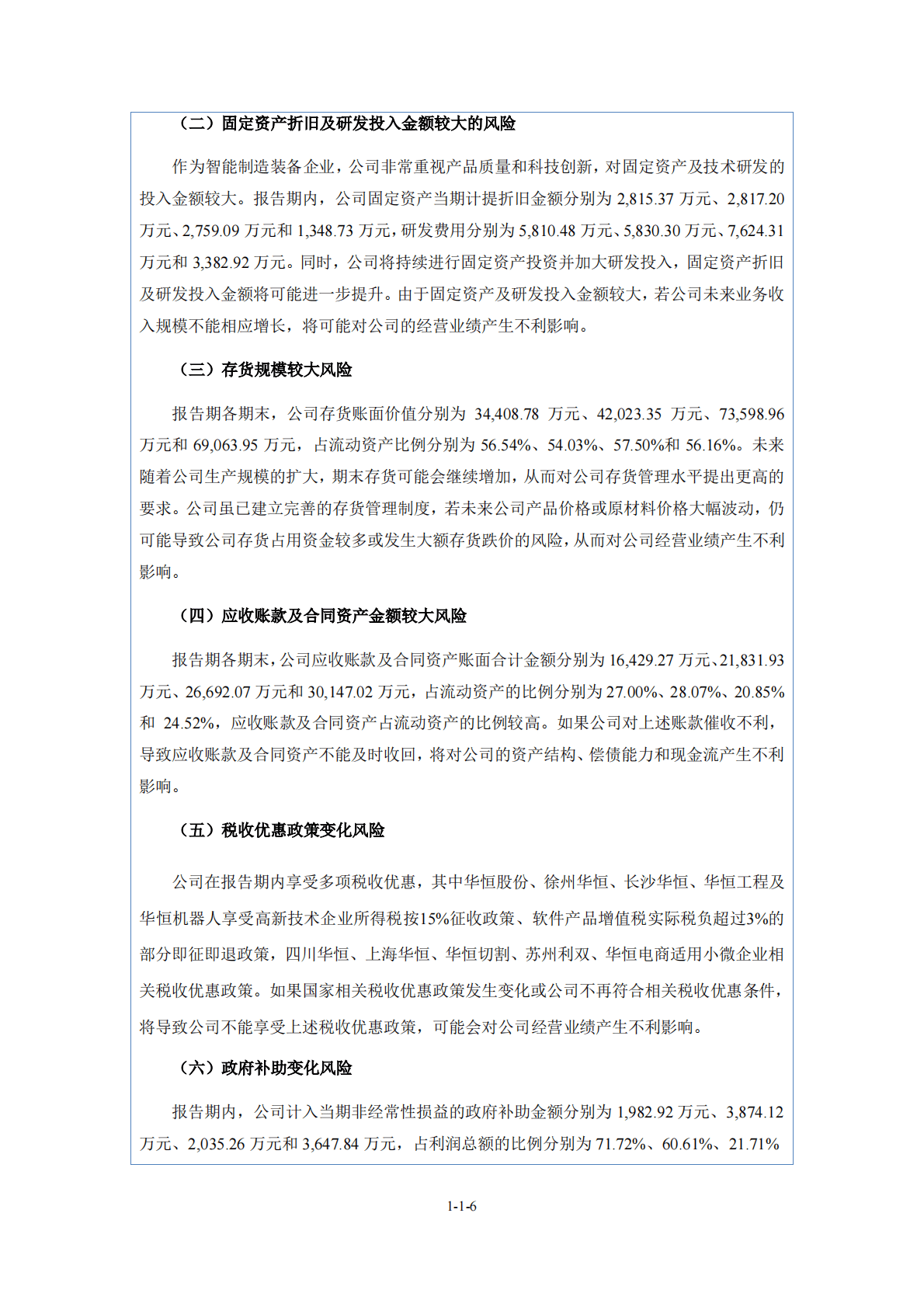 （二）固定资产折旧及研发投入金额较大的风险

作为智能制造装备企业，公司非常重视产品质量和科技创新，对固定资产及技术研发的投入金额较大。报告期内，公司固定资产当期计提折旧金额分别为 2,815.37 万元、2,817.20 万元、2,759.09 万元和 1,348.73 万元，研发费用分别为 5,810.48 万元、5,830.30 万元、7,624.31 万元和 3,382.92 万元。同时，公司将持续进行固定资产投资并加大研发投入，固定资产折旧及研发投入金额将可能进一步提升。由于固定资产及研发投入金额较大，若公司未来业务收入规模不能相应增长，将可能对公司的经营业绩产生不利影响。

（三）存货规模较大风险

报告期各期末，公司存货账面价值分别为 34,408.78 万元、42,023.35 万元、73,598.96 万元和 69,063.95 万元，占流动资产比例分别为 56.54%、54.03%、57.50%和 56.16%。未来随着公司生产规模的扩大，期末存货可能会继续增加，从而对公司存货管理水平提出更高的要求。公司虽已建立完善的存货管理制度，若未来公司产品价格或原材料价格大幅波动，仍可能导致公司存货占用资金较多或发生大额存货跌价的风险，从而对公司经营业绩产生不利影响。

（四）应收账款及合同资产金额较大风险

报告期各期末，公司应收账款及合同资产账面合计金额分别为 16,429.27 万元、21,831.93 万元、26,692.07 万元和 30,147.02 万元，占流动资产的比例分别为 27.00%、28.07%、20.85%和 24.52%，应收账款及合同资产占流动资产的比例较高。如果公司对上述账款催收不利，导致应收账款及合同资产不能及时收回，将对公司的资产结构、偿债能力和现金流产生不利影响。

（五）税收优惠政策变化风险

公司在报告期内享受多项税收优惠，其中华恒股份、徐州华恒、长沙华恒、华恒工程及华恒机器人享受高新技术企业所得税按15%征收政策、软件产品增值税实际税负超过3%的部分即征即退政策，四川华恒、上海华恒、华恒切割、苏州利双、华恒电商适用小微企业相关税收优惠政策。如果国家相关税收优惠政策发生变化或公司不再符合相关税收优惠条件，将导致公司不能享受上述税收优惠政策，可能会对公司经营业绩产生不利影响。

（六）政府补助变化风险

报告期内，公司计入当期非经常性损益的政府补助金额分别为 1,982.92 万元、3,874.12 万元、2,035.26 万元和 3,647.84 万元，占利润总额的比例分别为 71.72%、60.61%、21.71%

1-1-6